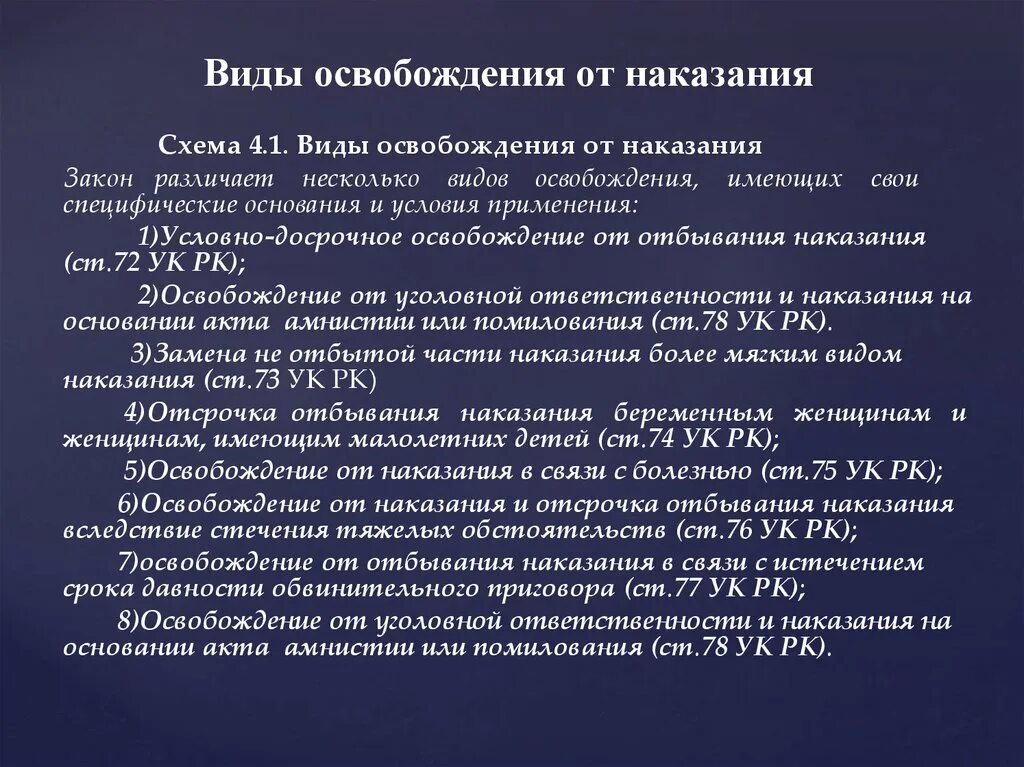 Виды освобождения от наказания

Схема 4.1. Виды освобождения от наказания

Закон различает несколько видов освобождения, имеющих свои специфические основания и условия применения:

1)Условно-досрочное освобождение от отбывания наказания (ст.72 УК РК);

2)Освобождение от уголовной ответственности и наказания на основании акта амнистии или помилования (ст.78 УК РК).

3)Замена не отбытой части наказания более мягким видом наказания (ст.73 УК РК)

4)Отсрочка отбывания наказания беременным женщинам и женщинам, имеющим малолетних детей (ст.74 УК РК);

5)Освобождение от наказания в связи с болезнью (ст.75 УК РК);

6)Освобождение от наказания и отсрочка отбывания наказания вследствие стечения тяжелых обстоятельств (ст.76 УК РК);

7)освобождение от отбывания наказания в связи с истечением срока давности обвинительного приговора (ст.77 УК РК);

8)Освобождение от уголовной ответственности и наказания на основании акта амнистии или помилования (ст.78 УК РК).